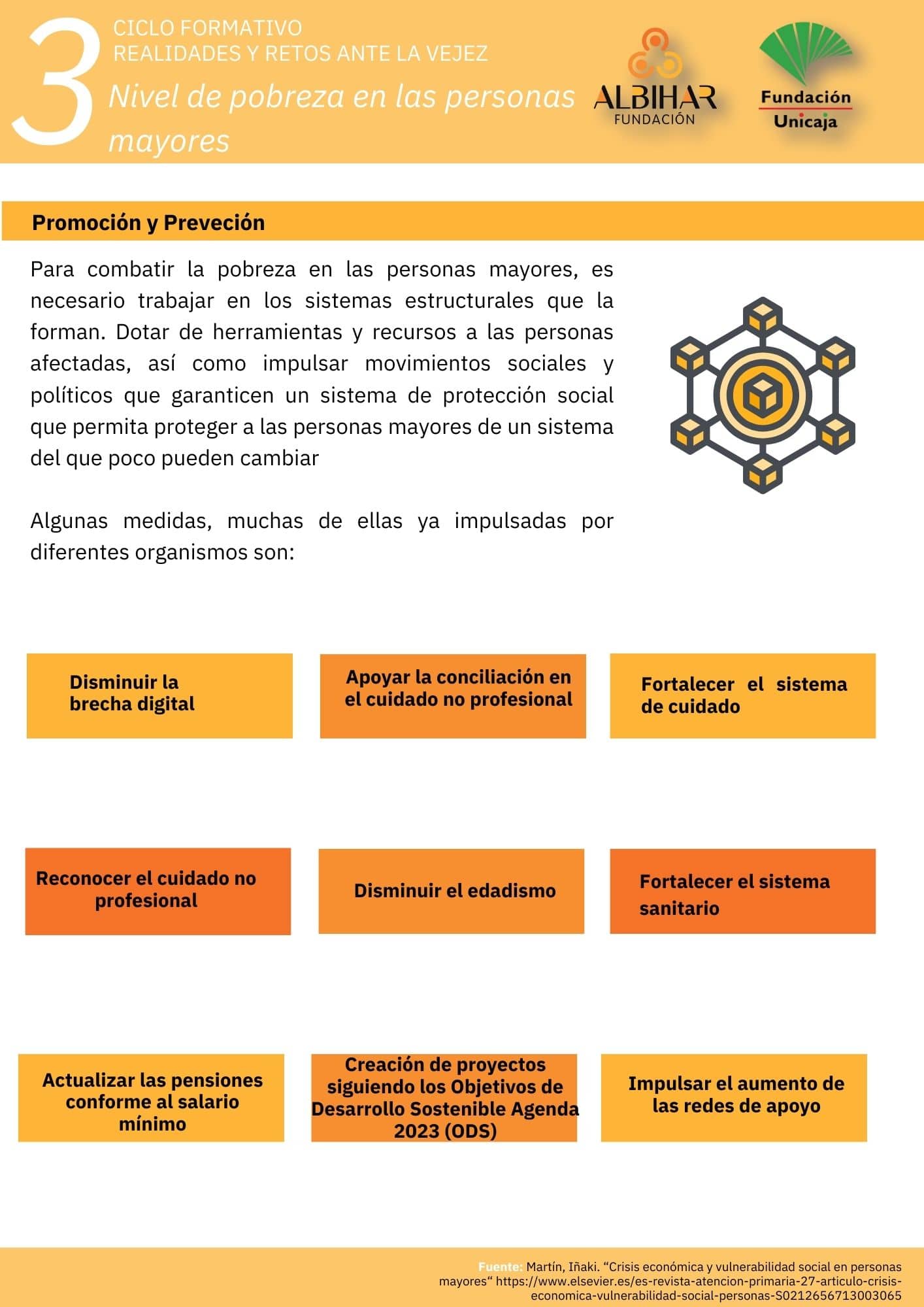 3
CICLO FORMATIVO
REALIDADES Y RETOS ANTE LA VEJEZ
Nivel de pobreza en las personas mayores

ALBIHAR FUNDACIÓN

Fundación Unicaja

Promoción y Preveción

Para combatir la pobreza en las personas mayores, es necesario trabajar en los sistemas estructurales que la forman. Dotar de herramientas y recursos a las personas afectadas, así como impulsar movimientos sociales y políticos que garanticen un sistema de protección social que permita proteger a las personas mayores de un sistema del que poco pueden cambiar

Algunas medidas, muchas de ellas ya impulsadas por diferentes organismos son:

Disminuir la brecha digital

Apoyar la conciliación en el cuidado no profesional

Fortalecer el sistema de cuidado

Reconocer el cuidado no profesional

Disminuir el edadismo

Fortalecer el sistema sanitario

Actualizar las pensiones conforme al salario mínimo

Creación de proyectos siguiendo los Objetivos de Desarrollo Sostenible Agenda 2023 (ODS)

Impulsar el aumento de las redes de apoyo

Fuente: Martín, Iñaki. “Crisis económica y vulnerabilidad social en personas mayores“ https://www.elsevier.es/es-revista-atencion-primaria-27-articulo-crisis-economica-vulnerabilidad-social-personas-S0212656713003065